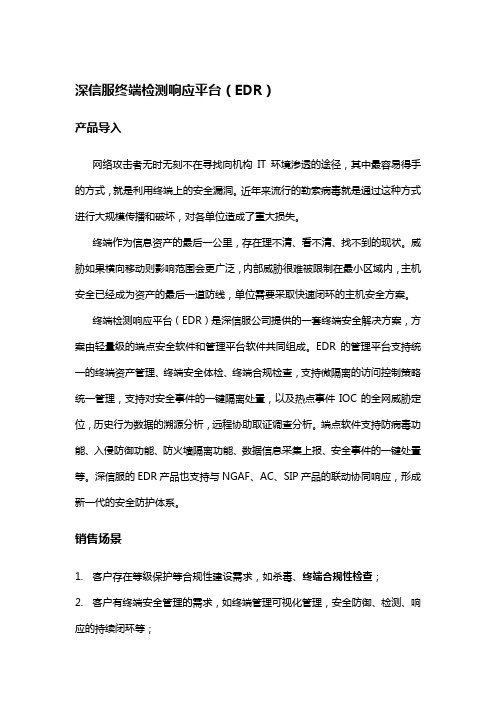 深信服终端检测响应平台（EDR）

产品导入

网络攻击者无时无刻不在寻找向机构 IT 环境渗透的途径，其中最容易得手的方式，就是利用终端上的安全漏洞。近年来流行的勒索病毒就是通过这种方式进行大规模传播和破坏，对各单位造成了重大损失。

终端作为信息资产的最后一公里，存在理不清、看不清、找不到的现状。威胁如果横向移动则影响范围会更广泛，内部威胁很难被限制在最小区域内，主机安全已经成为资产的最后一道防线，单位需要采取快速闭环的主机安全方案。

终端检测响应平台（EDR）是深信服公司提供的一套终端安全解决方案，方案由轻量级的端点安全软件和管理平台软件共同组成。EDR 的管理平台支持统一的终端资产管理、终端安全体检、终端合规检查，支持微隔离的访问控制策略统一管理，支持对安全事件的一键隔离处置，以及热点事件 IOC 的全网威胁定位，历史行为数据的溯源分析，远程协助取证调查分析。端点软件支持防病毒功能、入侵防御功能、防火墙隔离功能、数据信息采集上报、安全事件的一键处置等。深信服的 EDR 产品也支持与 NGAF、AC、SIP 产品的联动协同响应，形成新一代的安全防护体系。

销售场景

1. 客户存在等级保护等合规性建设需求，如杀毒、终端合规性检查；

2. 客户有终端安全管理的需求，如终端管理可视化管理，安全防御、检测、响应的持续闭环等；